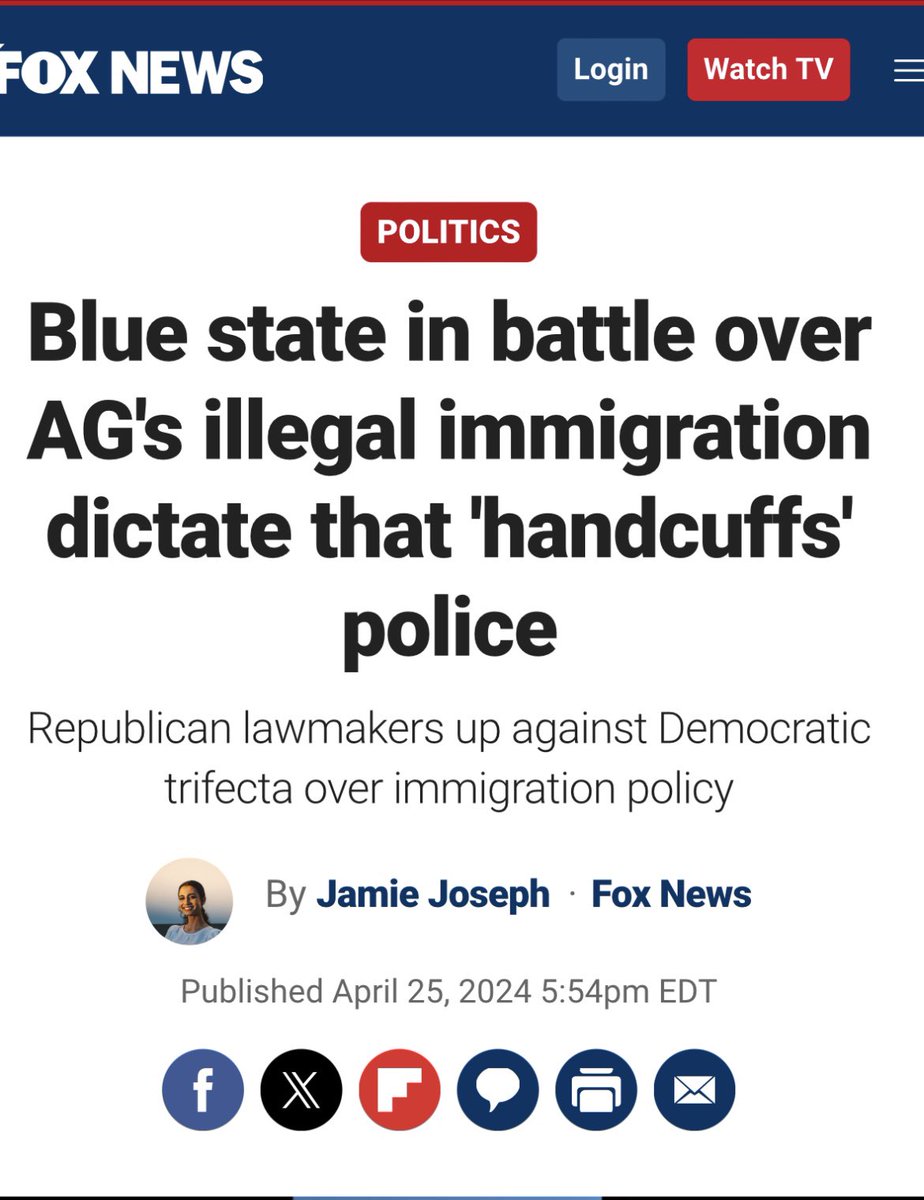 FOX NEWS

Login

Watch TV

POLITICS

Blue state in battle over AG's illegal immigration dictate that 'handcuffs' police

Republican lawmakers up against Democratic trifecta over immigration policy

By Jamie Joseph · Fox News

Published April 25, 2024 5:54pm EDT